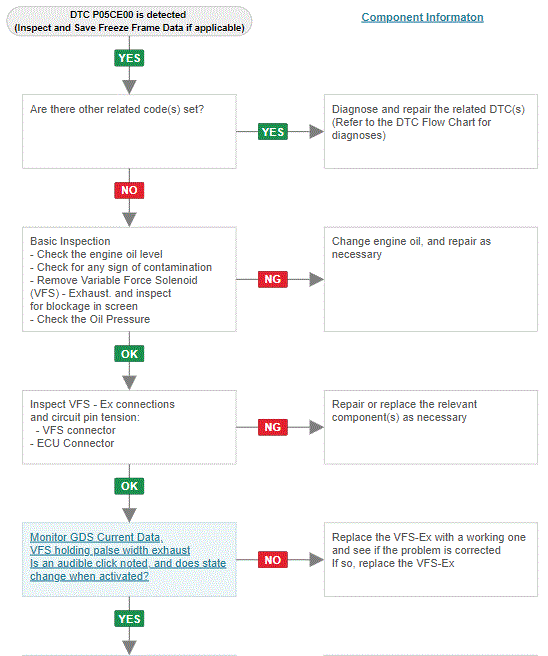 DTC P05CE00 is detected
(Inspect and Save Freeze Frame Data if applicable)

Component Informaton

YES

Are there other related code(s) set?

YES

Diagnose and repair the related DTC(s)
(Refer to the DTC Flow Chart for diagnoses)

NO

Basic Inspection
- Check the engine oil level
- Check for any sign of contamination
- Remove Variable Force Solenoid (VFS) - Exhaust. and inspect for blockage in screen
- Check the Oil Pressure

NG

Change engine oil, and repair as necessary

OK

Inspect VFS - Ex connections and circuit pin tension:
- VFS connector
- ECU Connector

NG

Repair or replace the relevant component(s) as necessary

OK

Monitor GDS Current Data, VFS holding palse width exhaust
Is an audible click noted, and does state change when activated?

NO

Replace the VFS-Ex with a working one and see if the problem is corrected
If so, replace the VFS-Ex

YES